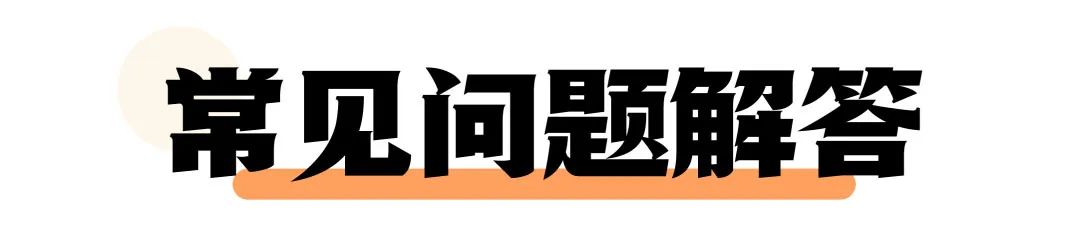 常见问题解答